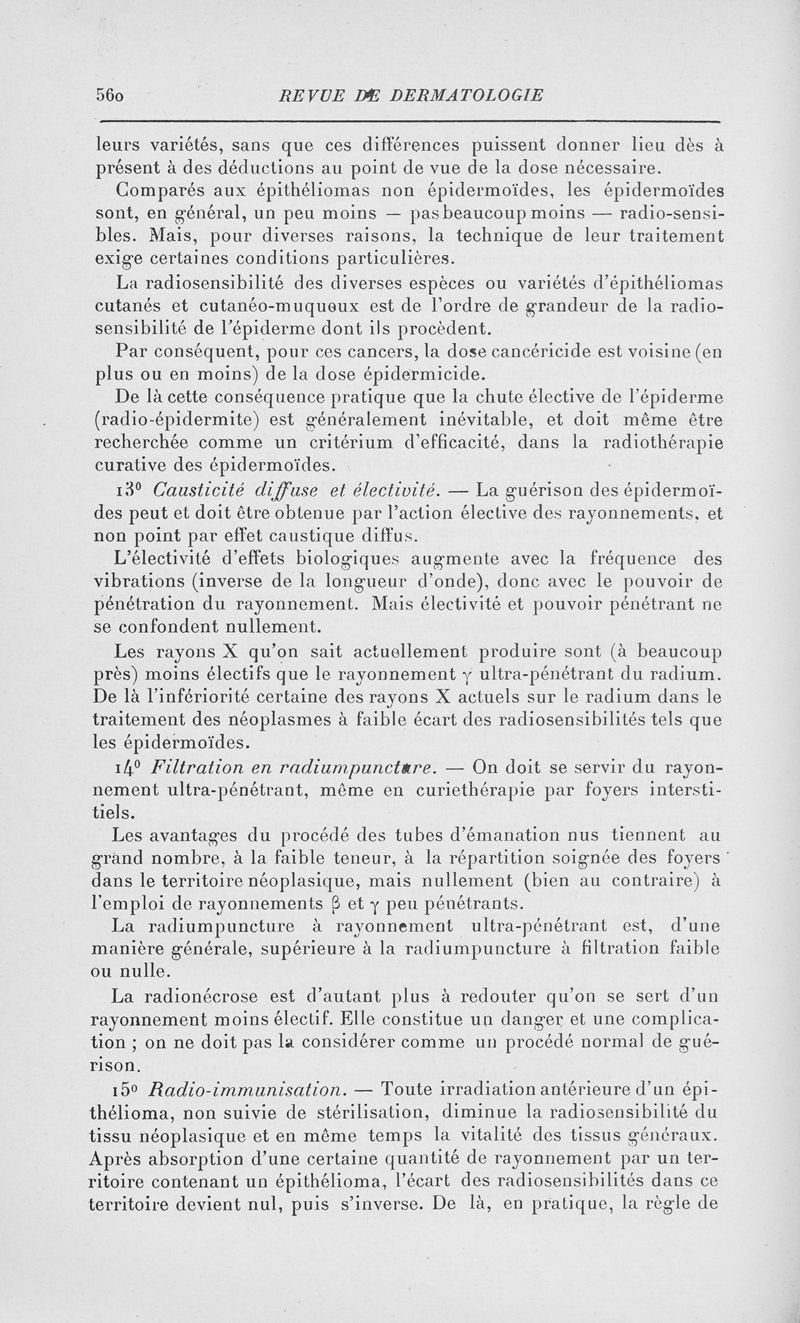 560 REVUE DE DERMATOLOGIE

leurs variétés, sans que ces différences puissent donner lieu dès à présent à des déductions au point de vue de la dose nécessaire.

Comparés aux épithéliomas non épidermoïdes, les épidermoïdes sont, en général, un peu moins — pas beaucoup moins — radio-sensibles. Mais, pour diverses raisons, la technique de leur traitement exige certaines conditions particulières.

La radiosensibilité des diverses espèces ou variétés d'épithéliomas cutanés et cutanéo-muqueux est de l'ordre de grandeur de la radiosensibilité de l'épiderme dont ils procèdent.

Par conséquent, pour ces cancers, la dose cancéricide est voisine (en plus ou en moins) de la dose épidermicide.

De là cette conséquence pratique que la chute élective de l'épiderme (radio-épidermite) est généralement inévitable, et doit même être recherchée comme un critérium d'efficacité, dans la radiothérapie curative des épidermoïdes.

13° Causticité diffuse et électivité. — La guérison des épidermoïdes peut et doit être obtenue par l'action élective des rayonnements, et non point par effet caustique diffus.

L'électivité d'effets biologiques augmente avec la fréquence des vibrations (inverse de la longueur d'onde), donc avec le pouvoir de pénétration du rayonnement. Mais électivité et pouvoir pénétrant ne se confondent nullement.

Les rayons X qu'on sait actuellement produire sont (à beaucoup près) moins électifs que le rayonnement $\gamma$ ultra-pénétrant du radium. De là l'infériorité certaine des rayons X actuels sur le radium dans le traitement des néoplasmes à faible écart des radiosensibilités tels que les épidermoïdes.

14° Filtration en radiumpuncture. — On doit se servir du rayonnement ultra-pénétrant, même en curiethérapie par foyers interstitiels.

Les avantages du procédé des tubes d'émanation nus tiennent au grand nombre, à la faible teneur, à la répartition soignée des foyers dans le territoire néoplasique, mais nullement (bien au contraire) à l'emploi de rayonnements $\beta$ et $\gamma$ peu pénétrants.

La radiumpuncture à rayonnement ultra-pénétrant est, d'une manière générale, supérieure à la radiumpuncture à filtration faible ou nulle.

La radionécrose est d'autant plus à redouter qu'on se sert d'un rayonnement moins électif. Elle constitue un danger et une complication ; on ne doit pas la considérer comme un procédé normal de guérison.

15° Radio-immunisation. — Toute irradiation antérieure d'un épithélioma, non suivie de stérilisation, diminue la radiosensibilité du tissu néoplasique et en même temps la vitalité des tissus généraux. Après absorption d'une certaine quantité de rayonnement par un territoire contenant un épithélioma, l'écart des radiosensibilités dans ce territoire devient nul, puis s'inverse. De là, en pratique, la règle de